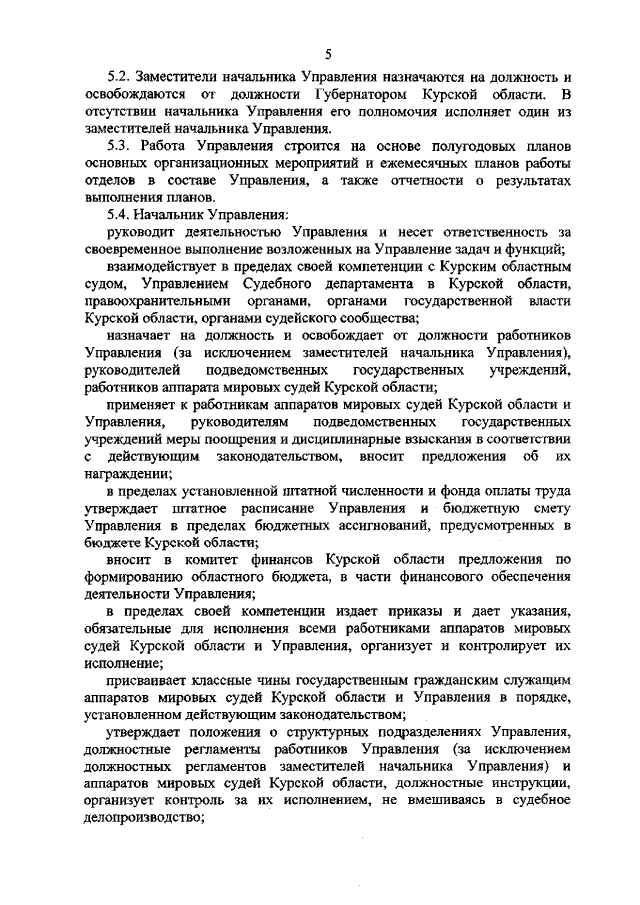 5

5.2. Заместители начальника Управления назначаются на должность и освобождаются от должности Губернатором Курской области. В отсутствии начальника Управления его полномочия исполняет один из заместителей начальника Управления.

5.3. Работа Управления строится на основе полугодовых планов основных организационных мероприятий и ежемесячных планов работы отделов в составе Управления, а также отчетности о результатах выполнения планов.

5.4. Начальник Управления:

руководит деятельностью Управления и несет ответственность за своевременное выполнение возложенных на Управление задач и функций;

взаимодействует в пределах своей компетенции с Курским областным судом, Управлением Судебного департамента в Курской области, правоохранительными органами, органами государственной власти Курской области, органами судейского сообщества;

назначает на должность и освобождает от должности работников Управления (за исключением заместителей начальника Управления), руководителей подведомственных государственных учреждений, работников аппарата мировых судей Курской области;

применяет к работникам аппаратов мировых судей Курской области и Управления, руководителям подведомственных государственных учреждений меры поощрения и дисциплинарные взыскания в соответствии с действующим законодательством, вносит предложения об их награждении;

в пределах установленной штатной численности и фонда оплаты труда утверждает штатное расписание Управления и бюджетную смету Управления в пределах бюджетных ассигнований, предусмотренных в бюджете Курской области;

вносит в комитет финансов Курской области предложения по формированию областного бюджета, в части финансового обеспечения деятельности Управления;

в пределах своей компетенции издает приказы и дает указания, обязательные для исполнения всеми работниками аппаратов мировых судей Курской области и Управления, организует и контролирует их исполнение;

присваивает классные чины государственным гражданским служащим аппаратов мировых судей Курской области и Управления в порядке, установленном действующим законодательством;

утверждает положения о структурных подразделениях Управления, должностные регламенты работников Управления (за исключением должностных регламентов заместителей начальника Управления) и аппаратов мировых судей Курской области, должностные инструкции, организует контроль за их исполнением, не вмешиваясь в судебное делопроизводство;